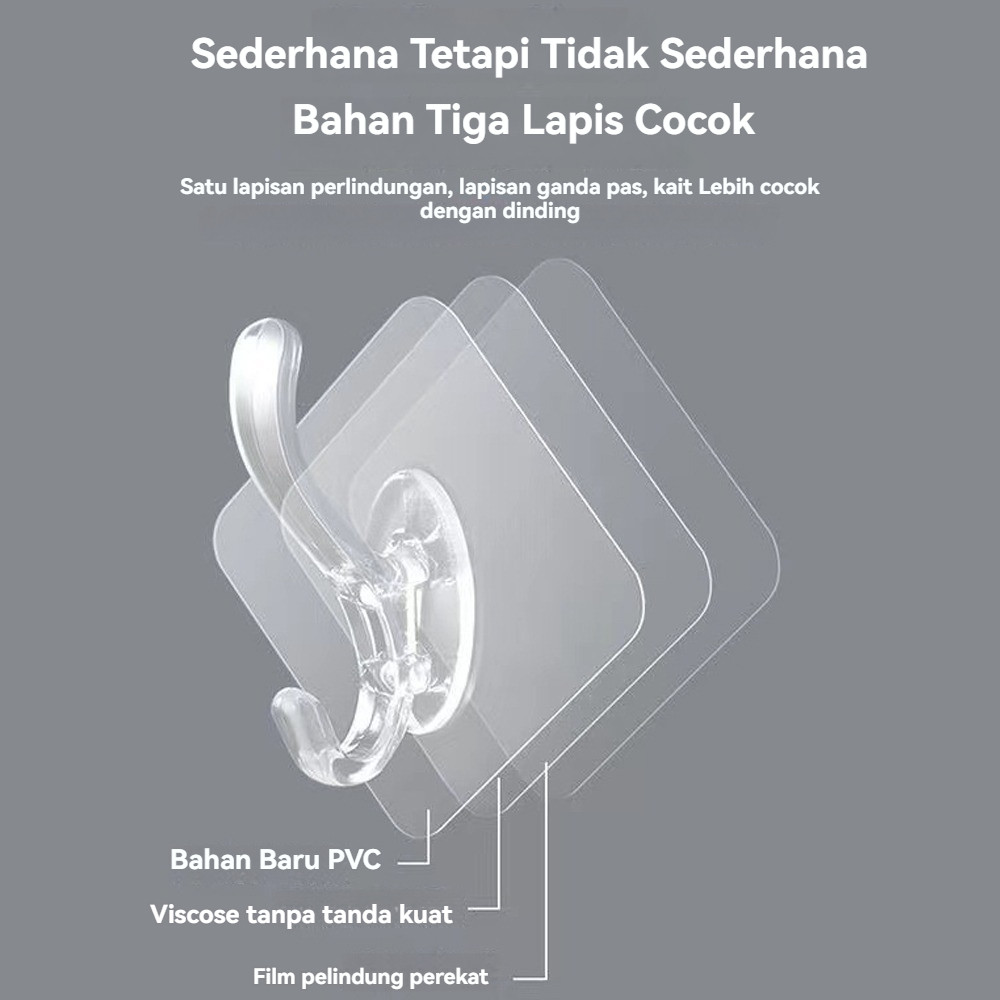 Sederhana Tetapi Tidak Sederhana
Bahan Tiga Lapis Cocok

Satu lapisan perlindungan, lapisan ganda pas, kait Lebih cocok dengan dinding

Bahan Baru PVC

Viscose tanpa tanda kuat

Film pelindung perekat